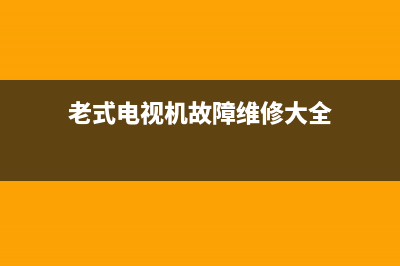 老式电视机故障维修大全